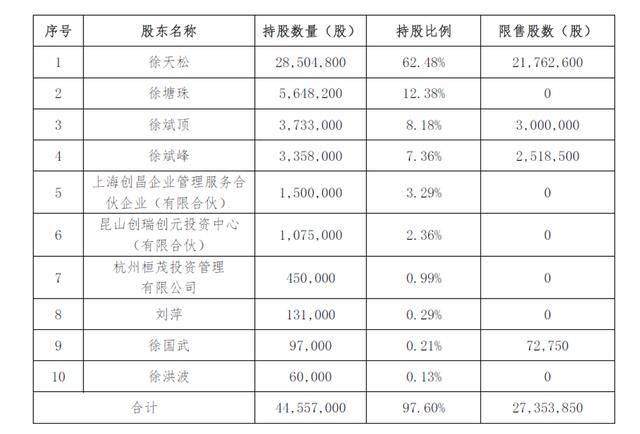 | 序号 | 股东名称 | 持股数量（股） | 持股比例 | 限售股数（股） |
|---|---|---|---|---|
| 1 | 徐天松 | 28,504,800 | 62.48% | 21,762,600 |
| 2 | 徐塘珠 | 5,648,200 | 12.38% | 0 |
| 3 | 徐斌顶 | 3,733,000 | 8.18% | 3,000,000 |
| 4 | 徐斌峰 | 3,358,000 | 7.36% | 2,518,500 |
| 5 | 上海创昌企业管理服务合伙企业（有限合伙） | 1,500,000 | 3.29% | 0 |
| 6 | 昆山创瑞创元投资中心（有限合伙） | 1,075,000 | 2.36% | 0 |
| 7 | 杭州桓茂投资管理有限公司 | 450,000 | 0.99% | 0 |
| 8 | 刘萍 | 131,000 | 0.29% | 0 |
| 9 | 徐国武 | 97,000 | 0.21% | 72,750 |
| 10 | 徐洪波 | 60,000 | 0.13% | 0 |
| 合计 | | 44,557,000 | 97.60% | 27,353,850 |